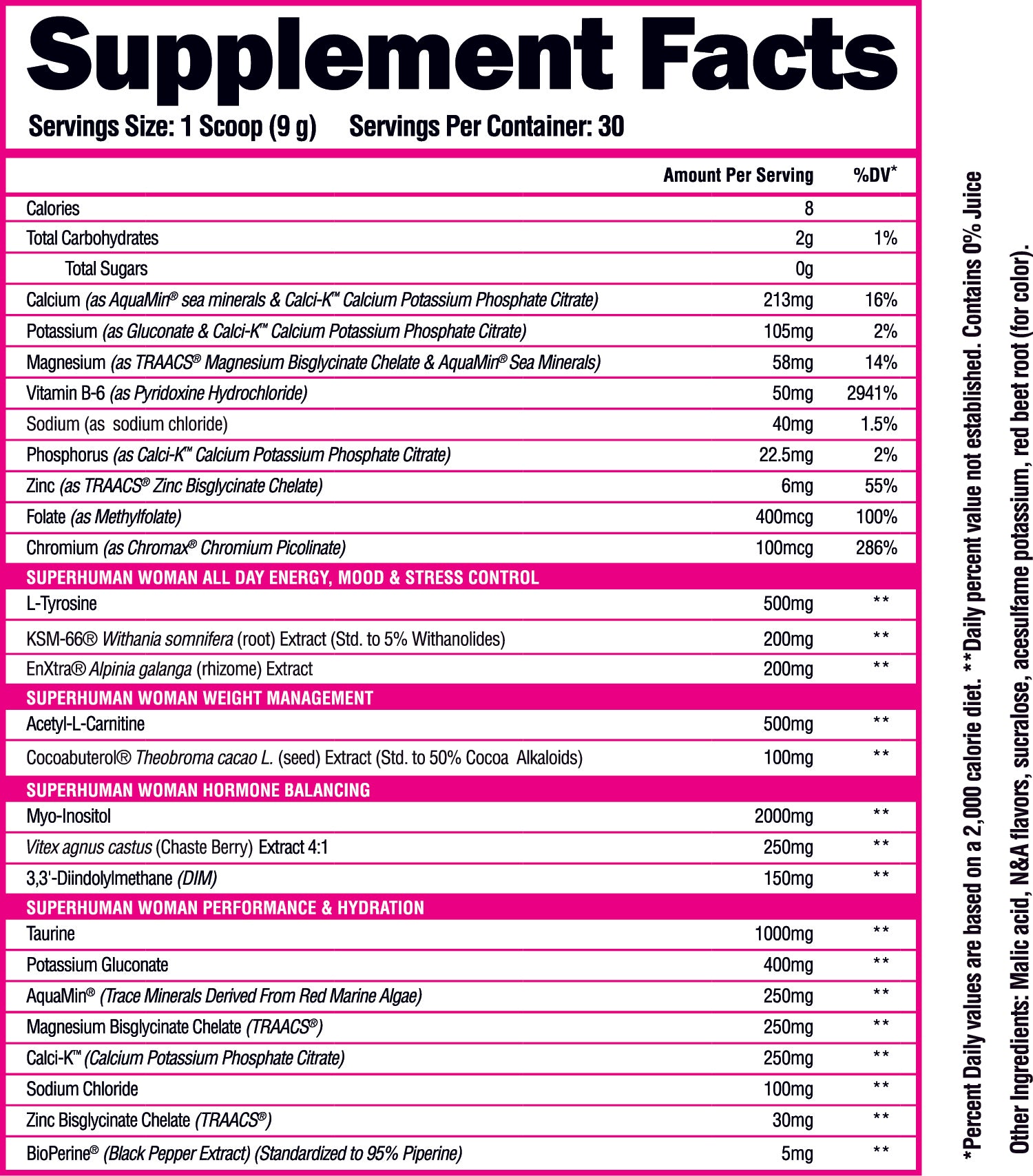 Supplement Facts

Servings Size: 1 Scoop (9 g) Servings Per Container: 30

| | Amount Per Serving | %DV* |
|---|---|---|
| Calories | 8 | |
| Total Carbohydrates | 2g | 1% |
| Total Sugars | 0g | |
| Calcium (as AquaMin® sea minerals & Calci-K™ Calcium Potassium Phosphate Citrate) | 213mg | 16% |
| Potassium (as Gluconate & Calci-K™ Calcium Potassium Phosphate Citrate) | 105mg | 2% |
| Magnesium (as TRAACS® Magnesium Bisglycinate Chelate & AquaMin® Sea Minerals) | 58mg | 14% |
| Vitamin B-6 (as Pyridoxine Hydrochloride) | 50mg | 2941% |
| Sodium (as sodium chloride) | 40mg | 1.5% |
| Phosphorus (as Calci-K™ Calcium Potassium Phosphate Citrate) | 22.5mg | 2% |
| Zinc (as TRAACS® Zinc Bisglycinate Chelate) | 6mg | 55% |
| Folate (as Methylfolate) | 400mcg | 100% |
| Chromium (as Chromax® Chromium Picolinate) | 100mcg | 286% |
| SUPERHUMAN WOMAN ALL DAY ENERGY, MOOD & STRESS CONTROL | | |
| L-Tyrosine | 500mg | ** |
| KSM-66® Withania somnifera (root) Extract (Std. to 5% Withanolides) | 200mg | ** |
| EnXtra® Alpinia galanga (rhizome) Extract | 200mg | ** |
| SUPERHUMAN WOMAN WEIGHT MANAGEMENT | | |
| Acetyl-L-Carnitine | 500mg | ** |
| Cocoabuterol® Theobroma cacao L. (seed) Extract (Std. to 50% Cocoa Alkaloids) | 100mg | ** |
| SUPERHUMAN WOMAN HORMONE BALANCING | | |
| Myo-Inositol | 2000mg | ** |
| Vitex agnus castus (Chaste Berry) Extract 4:1 | 250mg | ** |
| 3,3'-Diindolylmethane (DIM) | 150mg | ** |
| SUPERHUMAN WOMAN PERFORMANCE & HYDRATION | | |
| Taurine | 1000mg | ** |
| Potassium Gluconate | 400mg | ** |
| AquaMin® (Trace Minerals Derived From Red Marine Algae) | 250mg | ** |
| Magnesium Bisglycinate Chelate (TRAACS®) | 250mg | ** |
| Calci-K™ (Calcium Potassium Phosphate Citrate) | 250mg | ** |
| Sodium Chloride | 100mg | ** |
| Zinc Bisglycinate Chelate (TRAACS®) | 30mg | ** |
| BioPerine® (Black Pepper Extract) (Standardized to 95% Piperine) | 5mg | ** |

*Percent Daily values are based on a 2,000 calorie diet. **Daily percent value not established. Contains 0% Juice

Other Ingredients: Malic acid, N&A flavors, sucralose, acesulfame potassium, red beet root (for color).